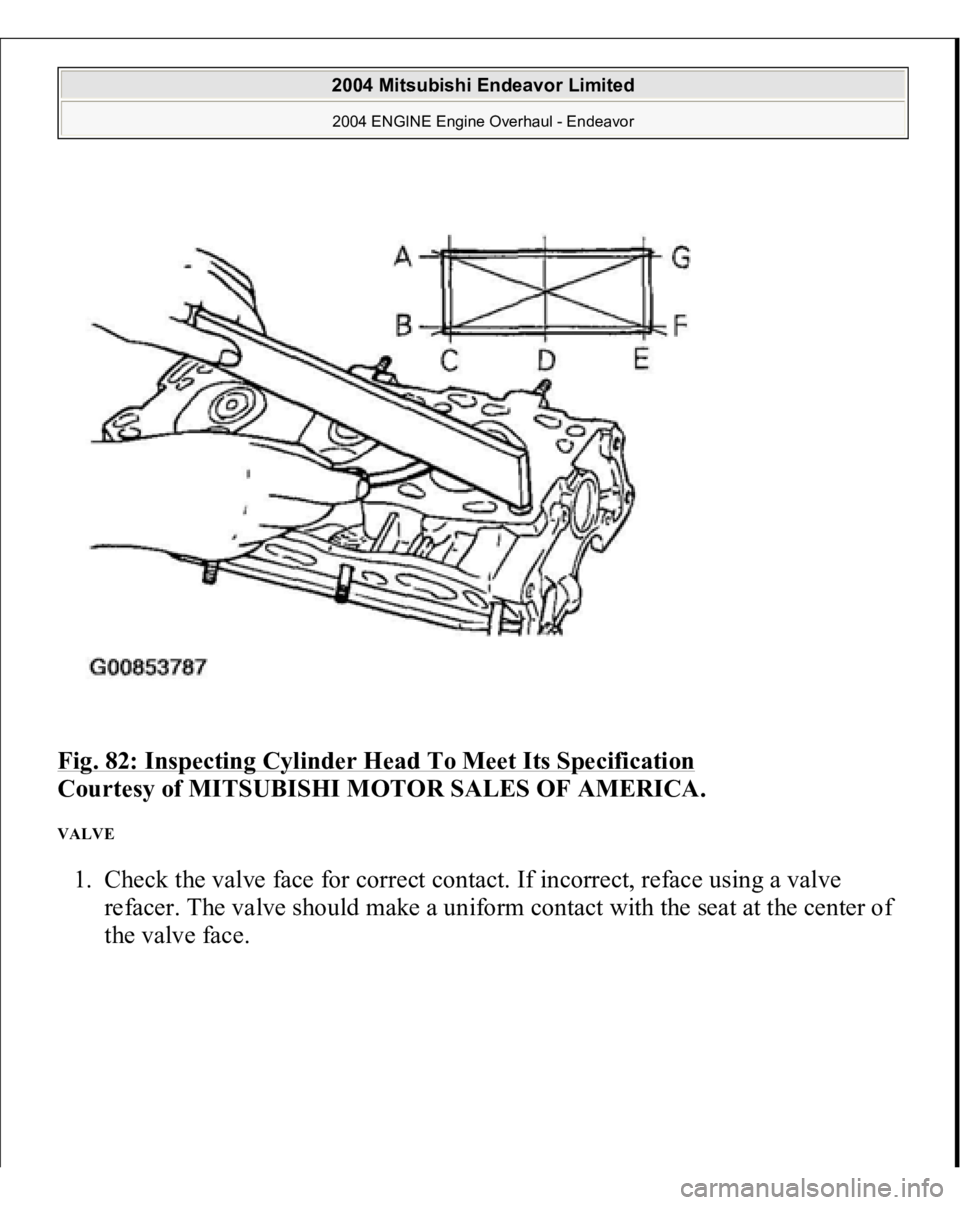 2004 Mitsubishi Endeavor Limited
2004 ENGINE Engine Overhaul - Endeavor

A
G
B
F
C
D
E

G00853787

Fig. 82: Inspecting Cylinder Head To Meet Its Specification
Courtesy of MITSUBISHI MOTOR SALES OF AMERICA.

VALVE

1. Check the valve face for correct contact. If incorrect, reface using a valve refacer. The valve should make a uniform contact with the seat at the center of the valve face.

carmanualsonline.info